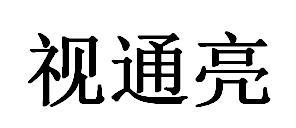 视通亮